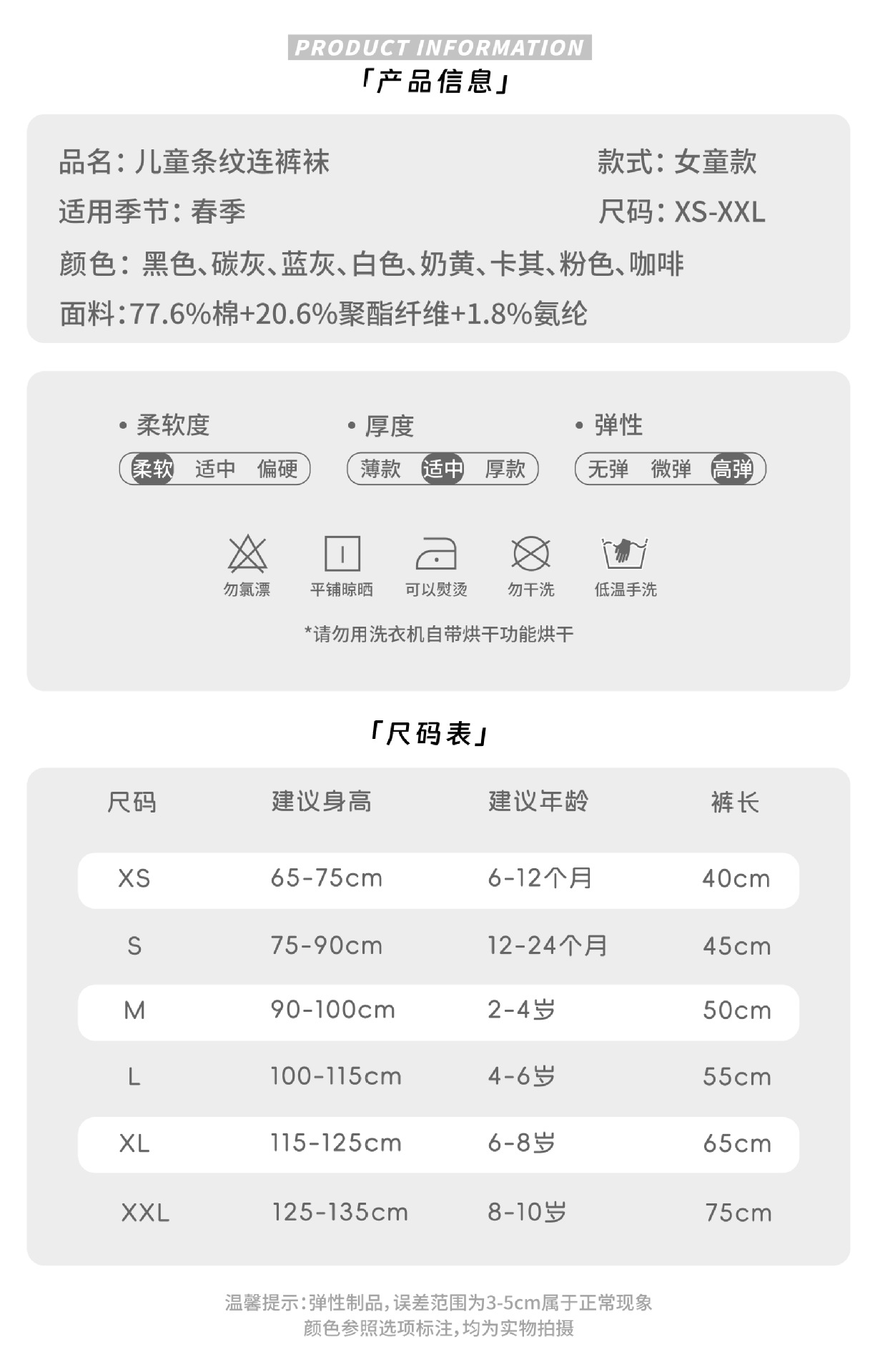 PRODUCT INFORMATION
「产品信息」

品名：儿童条纹连裤袜
款式：女童款
适用季节：春季
尺码：XS-XXL
颜色：黑色、碳灰、蓝灰、白色、奶黄、卡其、粉色、咖啡
面料：77.6%棉+20.6%聚酯纤维+1.8%氨纶

• 柔软度
柔软 适中 偏硬
• 厚度
薄款 适中 厚款
• 弹性
无弹 微弹 高弹

勿氯漂
平铺晾晒
可以熨烫
勿干洗
低温手洗

*请勿用洗衣机自带烘干功能烘干

「尺码表」

| 尺码 | 建议身高 | 建议年龄 | 裤长 |
|---|---|---|---|
| XS | 65-75cm | 6-12个月 | 40cm |
| S | 75-90cm | 12-24个月 | 45cm |
| M | 90-100cm | 2-4岁 | 50cm |
| L | 100-115cm | 4-6岁 | 55cm |
| XL | 115-125cm | 6-8岁 | 65cm |
| XXL | 125-135cm | 8-10岁 | 75cm |

温馨提示：弹性制品，误差范围为3-5cm属于正常现象
颜色参照选项标注，均为实物拍摄